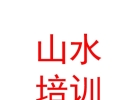 山水
培训